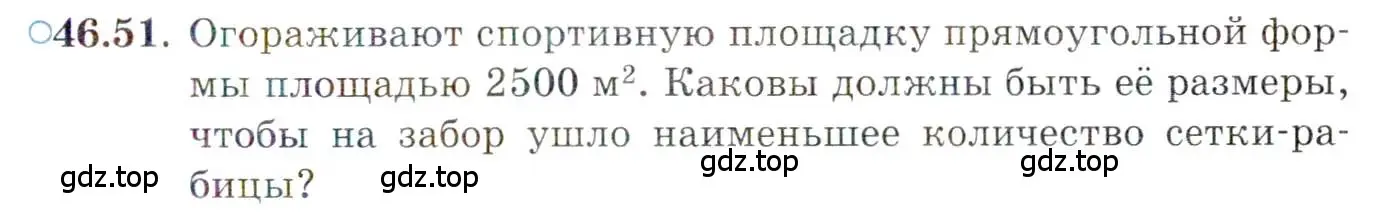 ○46.51. Огораживают спортивную площадку прямоугольной формы площадью 2500 $м^2$. Каковы должны быть её размеры, чтобы на забор ушло наименьшее количество сетки-рабицы?

gdz.top gdz.top gdz.top gdz.top